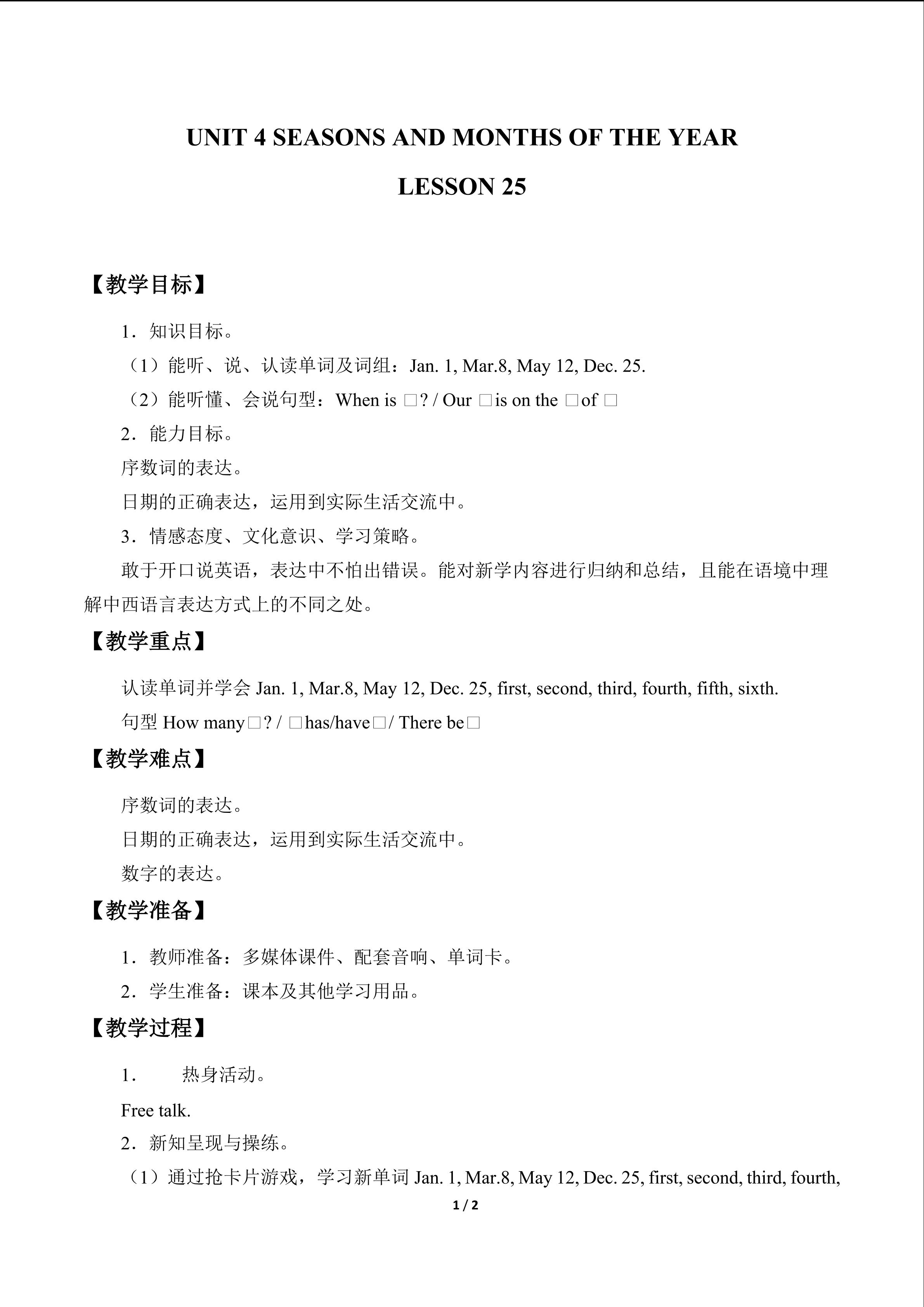 UNIT 4 SEASONS AND MONTHS OF THE YEAR

LESSON 25

【教学目标】

1．知识目标。

（1）能听、说、认读单词及词组：Jan. 1, Mar.8, May 12, Dec. 25.

（2）能听懂、会说句型：When is □? / Our □is on the □of □

2．能力目标。

序数词的表达。

日期的正确表达，运用到实际生活交流中。

3．情感态度、文化意识、学习策略。

敢于开口说英语，表达中不怕出错误。能对新学内容进行归纳和总结，且能在语境中理解中西语言表达方式上的不同之处。

【教学重点】

认读单词并学会Jan. 1, Mar.8, May 12, Dec. 25, first, second, third, fourth, fifth, sixth.

句型How many□? / □has/have□/ There be□

【教学难点】

序数词的表达。

日期的正确表达，运用到实际生活交流中。

数字的表达。

【教学准备】

1．教师准备：多媒体课件、配套音响、单词卡。

2．学生准备：课本及其他学习用品。

【教学过程】

1． 热身活动。

Free talk.

2．新知呈现与操练。

（1）通过抢卡片游戏，学习新单词Jan. 1, Mar.8, May 12, Dec. 25, first, second, third, fourth,

1 / 2